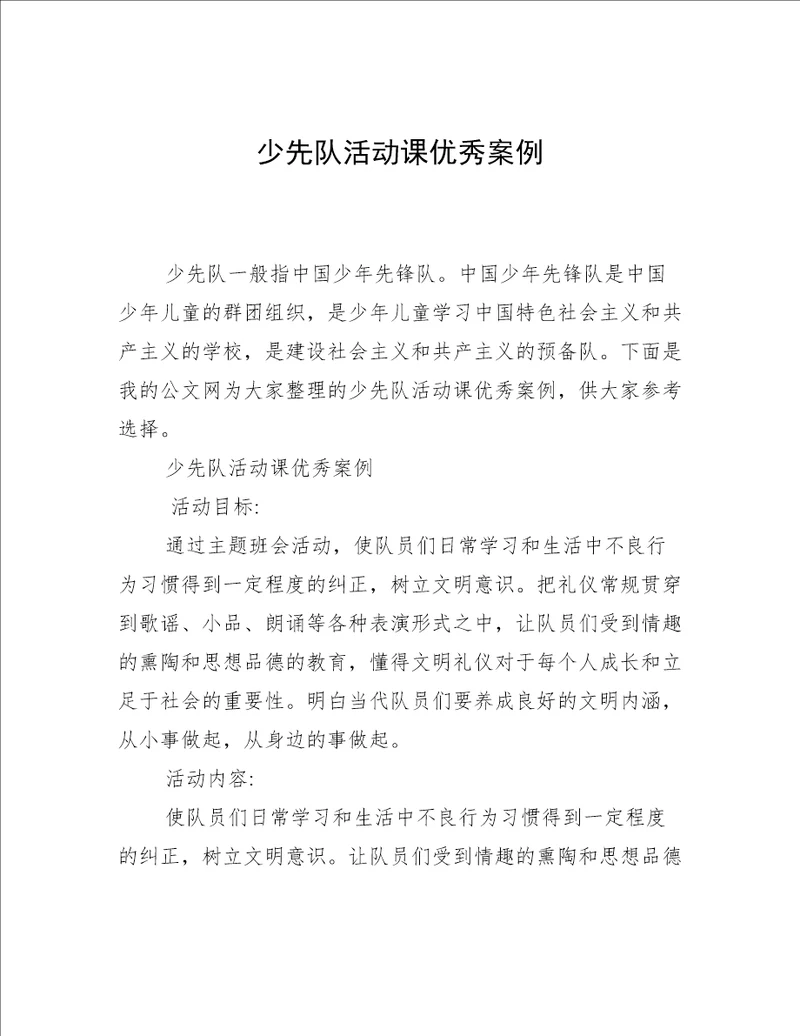 少先队活动课优秀案例

少先队一般指中国少年先锋队。中国少年先锋队是中国少年儿童的群团组织，是少年儿童学习中国特色社会主义和共产主义的学校，是建设社会主义和共产主义的预备队。下面是我的公文网为大家整理的少先队活动课优秀案例，供大家参考选择。

少先队活动课优秀案例

活动目标:

通过主题班会活动，使队员们日常学习和生活中不良行为习惯得到一定程度的纠正，树立文明意识。把礼仪常规贯穿到歌谣、小品、朗诵等各种表演形式之中，让队员们受到情趣的熏陶和思想品德的教育，懂得文明礼仪对于每个人成长和立足于社会的重要性。明白当代队员们要养成良好的文明内涵，从小事做起，从身边的事做起。

活动内容:

使队员们日常学习和生活中不良行为习惯得到一定程度的纠正，树立文明意识。让队员们受到情趣的熏陶和思想品德